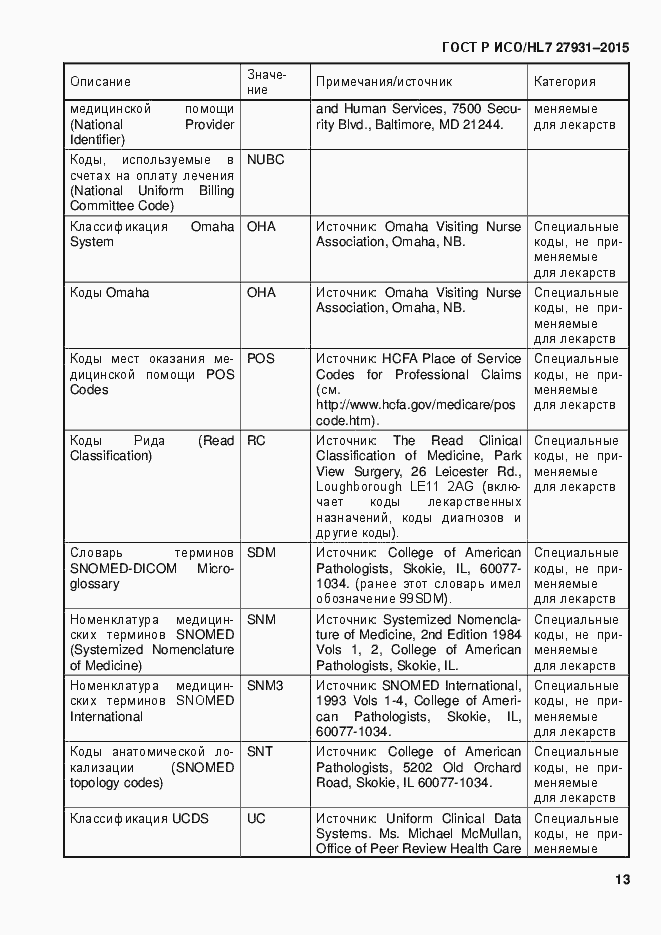 ГОСТ Р ИСО/HL7 27931–2015

| Описание | Значение | Примечания/источник | Категория |
|---|---|---|---|
| медицинской помощи (National Provider Identifier) | | and Human Services, 7500 Security Blvd., Baltimore, MD 21244. | меняемые для лекарств |
| Коды, используемые в счетах на оплату лечения (National Uniform Billing Committee Code) | NUBC | | |
| Классификация Omaha System | OHA | Источник: Omaha Visiting Nurse Association, Omaha, NB. | Специальные коды, не применяемые для лекарств |
| Коды Omaha | OHA | Источник: Omaha Visiting Nurse Association, Omaha, NB. | Специальные коды, не применяемые для лекарств |
| Коды мест оказания медицинской помощи POS Codes | POS | Источник: HCFA Place of Service Codes for Professional Claims (см. http://www.hcfa.gov/medicare/poscode.htm). | Специальные коды, не применяемые для лекарств |
| Коды Рида (Read Classification) | RC | Источник: The Read Clinical Classification of Medicine, Park View Surgery, 26 Leicester Rd., Loughborough LE11 2AG (включает коды лекарственных назначений, коды диагнозов и другие коды). | Специальные коды, не применяемые для лекарств |
| Словарь терминов SNOMED-DICOM Microglossary | SDM | Источник: College of American Pathologists, Skokie, IL, 60077-1034. (ранее этот словарь имел обозначение 99SDM). | Специальные коды, не применяемые для лекарств |
| Номенклатура медицинских терминов SNOMED (Systemized Nomenclature of Medicine) | SNM | Источник: Systemized Nomenclature of Medicine, 2nd Edition 1984 Vols 1, 2, College of American Pathologists, Skokie, IL. | Специальные коды, не применяемые для лекарств |
| Номенклатура медицинских терминов SNOMED International | SNM3 | Источник: SNOMED International, 1993 Vols 1-4, College of American Pathologists, Skokie, IL, 60077-1034. | Специальные коды, не применяемые для лекарств |
| Коды анатомической локализации (SNOMED topology codes) | SNT | Источник: College of American Pathologists, 5202 Old Orchard Road, Skokie, IL 60077-1034. | Специальные коды, не применяемые для лекарств |
| Классификация UCDS | UC | Источник: Uniform Clinical Data Systems. Ms. Michael McMullan, Office of Peer Review Health Care | Специальные коды, не применяемые |

13